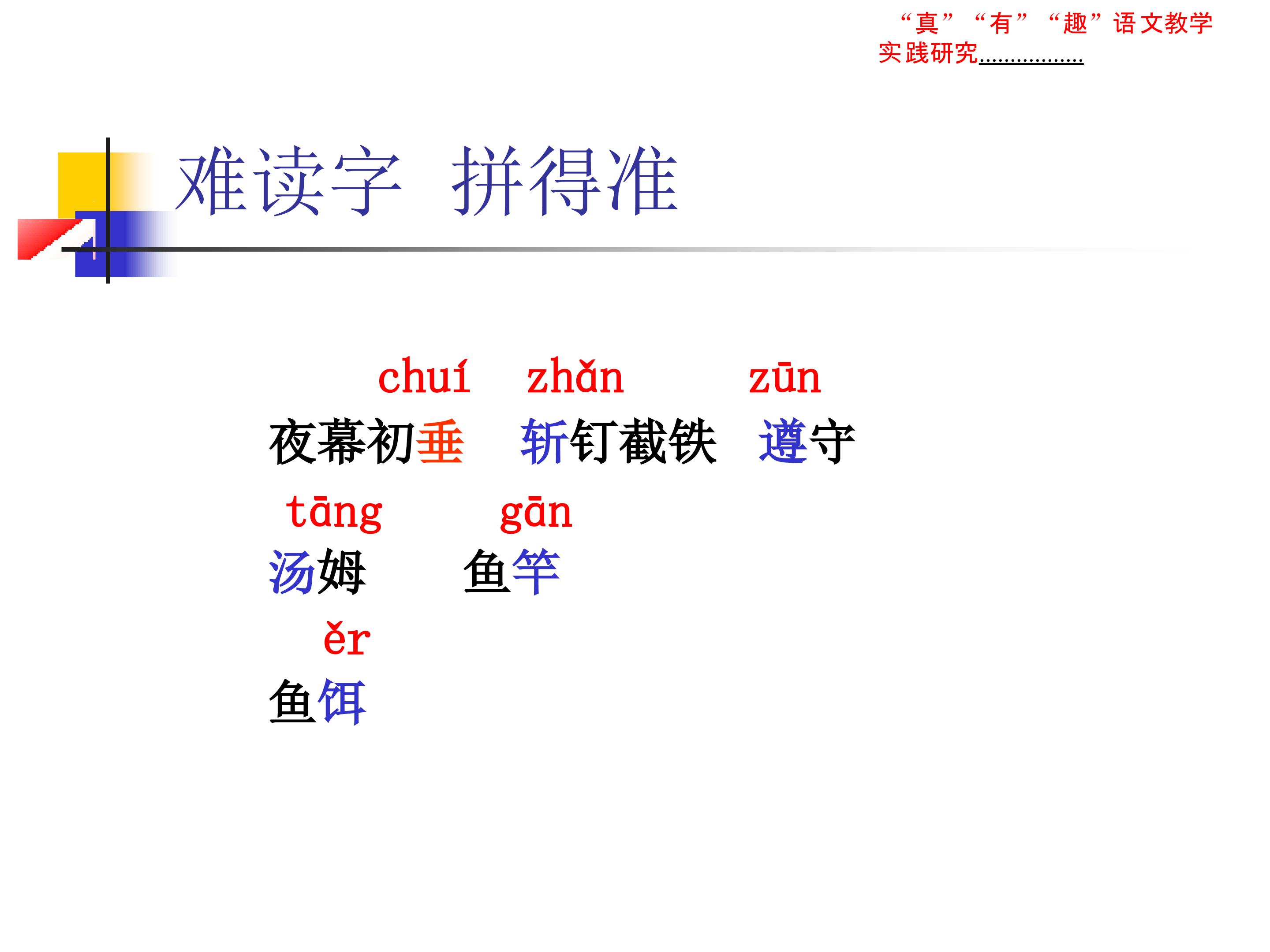 “真”“有”“趣”语文教学实践研究

难读字 拼得准

chuí zhǎn zūn
夜幕初垂 斩钉截铁 遵守

tāng gān
汤姆 鱼竿

ěr
鱼饵